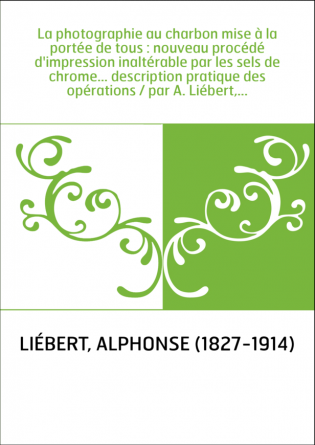 La photographie au charbon mise à la portée de tous : nouveau procédé d'impression inaltérable par les sels de chrome... description pratique des opérations / par A. Liébert,...

LIÉBERT, ALPHONSE (1827-1914)